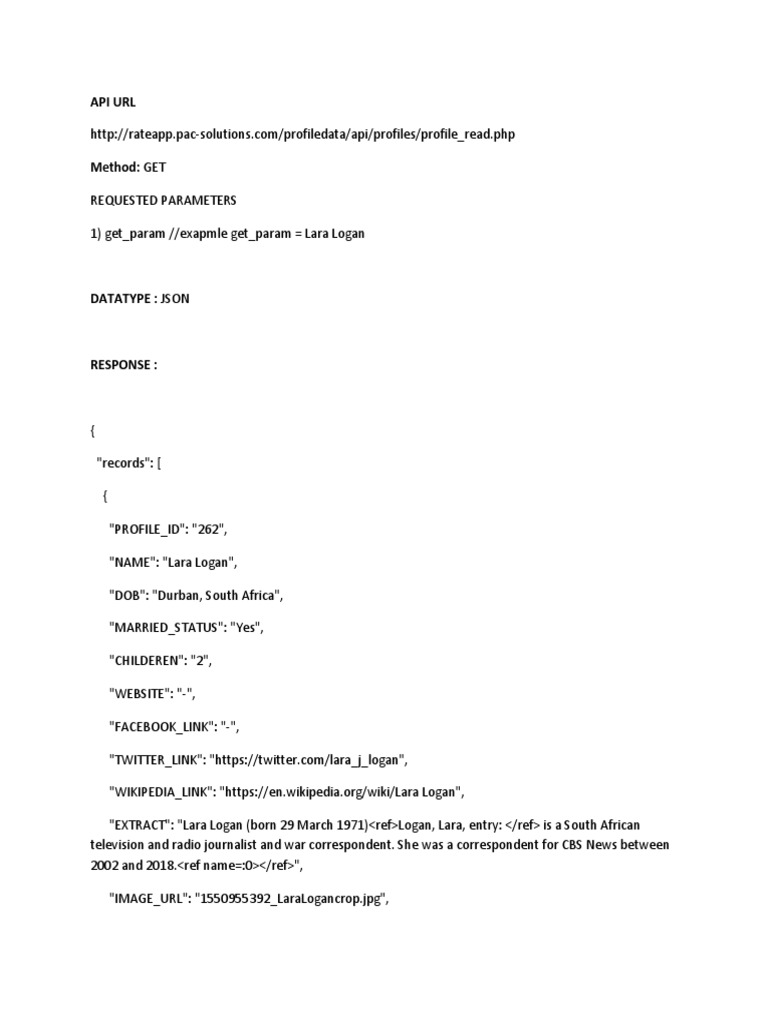 API URL

http://rateapp.pac-solutions.com/profiledata/api/profiles/profile_read.php

Method: GET

REQUESTED PARAMETERS

1) get_param //exapmle get_param = Lara Logan

DATATYPE : JSON

RESPONSE :

{

"records": [

{

"PROFILE_ID": "262",

"NAME": "Lara Logan",

"DOB": "Durban, South Africa",

"MARRIED_STATUS": "Yes",

"CHILDEREN": "2",

"WEBSITE": "-",

"FACEBOOK_LINK": "-",

"TWITTER_LINK": "https://twitter.com/lara_j_logan",

"WIKIPEDIA_LINK": "https://en.wikipedia.org/wiki/Lara Logan",

"EXTRACT": "Lara Logan (born 29 March 1971)<ref>Logan, Lara, entry: </ref> is a South African television and radio journalist and war correspondent. She was a correspondent for CBS News between 2002 and 2018.<ref name=:0></ref>",

"IMAGE_URL": "1550955392_LaraLogancrop.jpg",